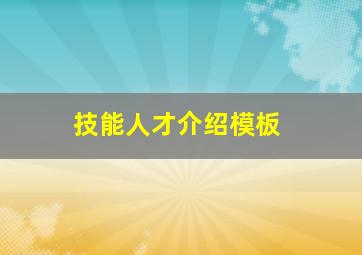 技能人才介绍模板